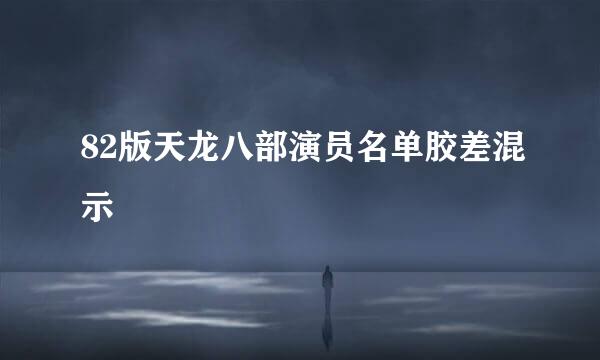 82版天龙八部演员名单胶差混示